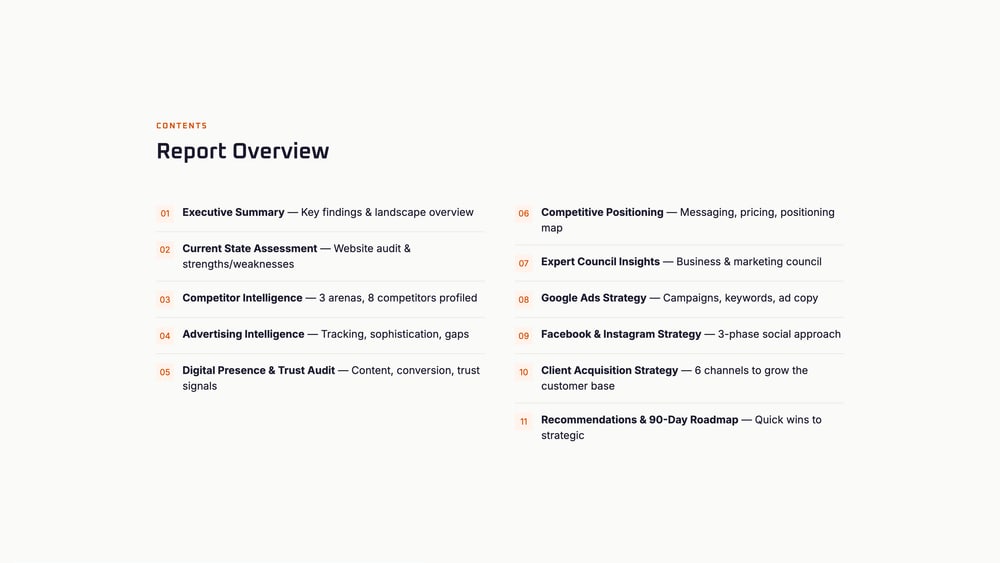 CONTENTS

Report Overview

01 Executive Summary — Key findings & landscape overview

02 Current State Assessment — Website audit & strengths/weaknesses

03 Competitor Intelligence — 3 arenas, 8 competitors profiled

04 Advertising Intelligence — Tracking, sophistication, gaps

05 Digital Presence & Trust Audit — Content, conversion, trust signals

06 Competitive Positioning — Messaging, pricing, positioning map

07 Expert Council Insights — Business & marketing council

08 Google Ads Strategy — Campaigns, keywords, ad copy

09 Facebook & Instagram Strategy — 3-phase social approach

10 Client Acquisition Strategy — 6 channels to grow the customer base

11 Recommendations & 90-Day Roadmap — Quick wins to strategic